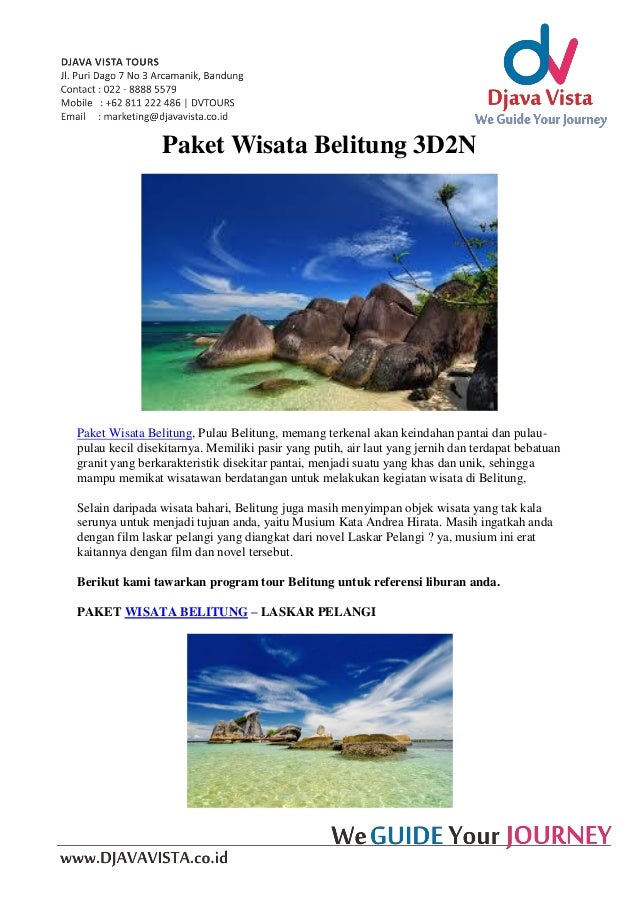 DJAVA VISTA TOURS
Jl. Puri Dago 7 No 3 Arcamanik, Bandung
Contact : 022 - 8888 5579
Mobile : +62 811 222 486 | DVTOURS
Email : marketing@djavavista.co.id

dv
Djava Vista
We Guide Your Journey

Paket Wisata Belitung 3D2N

Paket Wisata Belitung, Pulau Belitung, memang terkenal akan keindahan pantai dan pulau-pulau kecil disekitarnya. Memiliki pasir yang putih, air laut yang jernih dan terdapat bebatuan granit yang berkarakteristik disekitar pantai, menjadi suatu yang khas dan unik, sehingga mampu memikat wisatawan berdatangan untuk melakukan kegiatan wisata di Belitung,

Selain daripada wisata bahari, Belitung juga masih menyimpan objek wisata yang tak kala serunya untuk menjadi tujuan anda, yaitu Musium Kata Andrea Hirata. Masih ingatkah anda dengan film laskar pelangi yang diangkat dari novel Laskar Pelangi ? ya, musium ini erat kaitannya dengan film dan novel tersebut.

Berikut kami tawarkan program tour Belitung untuk referensi liburan anda.

PAKET WISATA BELITUNG – LASKAR PELANGI

We GUIDE Your JOURNEY

www.DJAVAVISTA.co.id